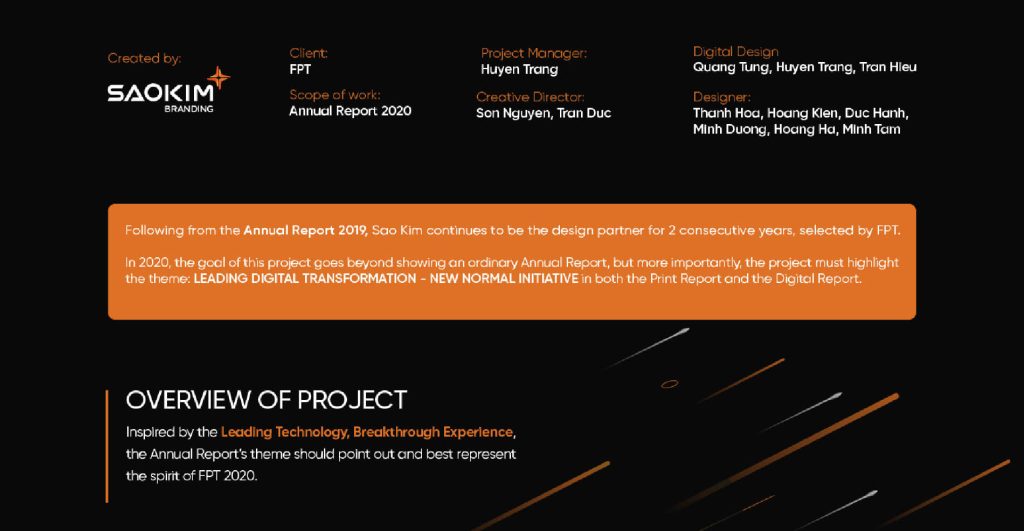 Created by:

SAOKIM
BRANDING

Client:
FPT

Scope of work:
Annual Report 2020

Project Manager:
Huyen Trang

Creative Director:
Son Nguyen, Tran Duc

Digital Design
Quang Tung, Huyen Trang, Tran Hieu

Designer:
Thanh Hoa, Hoang Kien, Duc Hanh, Minh Duong, Hoang Ha, Minh Tam

Following from the Annual Report 2019, Sao Kim continues to be the design partner for 2 consecutive years, selected by FPT.

In 2020, the goal of this project goes beyond showing an ordinary Annual Report, but more importantly, the project must highlight the theme: LEADING DIGITAL TRANSFORMATION - NEW NORMAL INITIATIVE in both the Print Report and the Digital Report.

OVERVIEW OF PROJECT

Inspired by the Leading Technology, Breakthrough Experience, the Annual Report's theme should point out and best represent the spirit of FPT 2020.